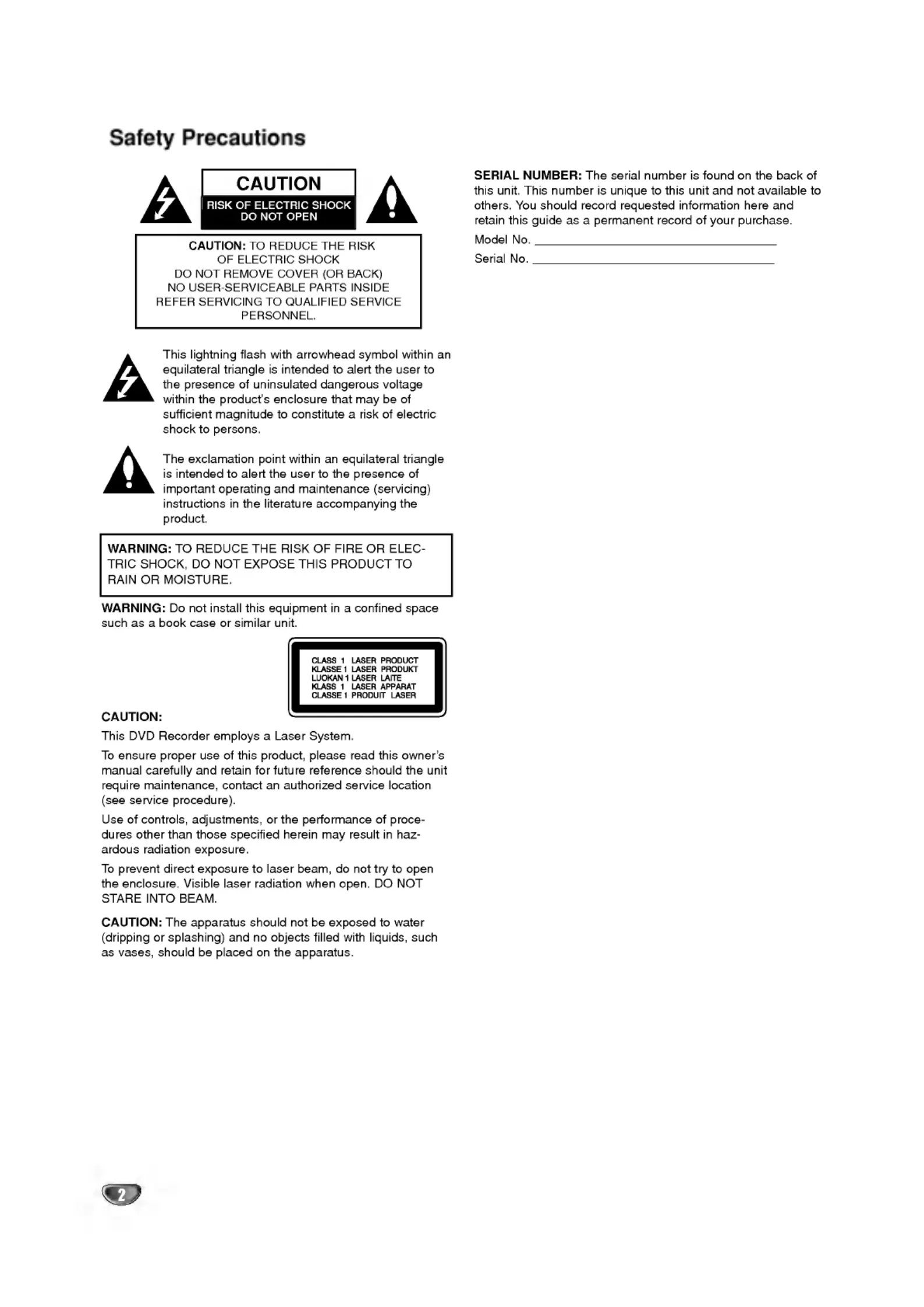 Safety Precautions

CAUTION
RISK OF ELECTRIC SHOCK
DO NOT OPEN

CAUTION: TO REDUCE THE RISK
OF ELECTRIC SHOCK
DO NOT REMOVE COVER (OR BACK)
NO USER-SERVICEABLE PARTS INSIDE
REFER SERVICING TO QUALIFIED SERVICE
PERSONNEL.

This lightning flash with arrowhead symbol within an equilateral triangle is intended to alert the user to the presence of uninsulated dangerous voltage within the product's enclosure that may be of sufficient magnitude to constitute a risk of electric shock to persons.

The exclamation point within an equilateral triangle is intended to alert the user to the presence of important operating and maintenance (servicing) instructions in the literature accompanying the product.

WARNING: TO REDUCE THE RISK OF FIRE OR ELECTRIC SHOCK, DO NOT EXPOSE THIS PRODUCT TO RAIN OR MOISTURE.

WARNING: Do not install this equipment in a confined space such as a book case or similar unit.

CLASS 1 LASER PRODUCT
KLASSE 1 LASER PRODUKT
LUOKAN 1 LASER LAITE
KLASS 1 LASER APPARAT
CLASSE 1 PRODUIT LASER

CAUTION:

This DVD Recorder employs a Laser System.

To ensure proper use of this product, please read this owner's manual carefully and retain for future reference should the unit require maintenance, contact an authorized service location (see service procedure).

Use of controls, adjustments, or the performance of procedures other than those specified herein may result in hazardous radiation exposure.

To prevent direct exposure to laser beam, do not try to open the enclosure. Visible laser radiation when open. DO NOT STARE INTO BEAM.

CAUTION: The apparatus should not be exposed to water (dripping or splashing) and no objects filled with liquids, such as vases, should be placed on the apparatus.

SERIAL NUMBER: The serial number is found on the back of this unit. This number is unique to this unit and not available to others. You should record requested information here and retain this guide as a permanent record of your purchase.

Model No. ____

Serial No. ____

2